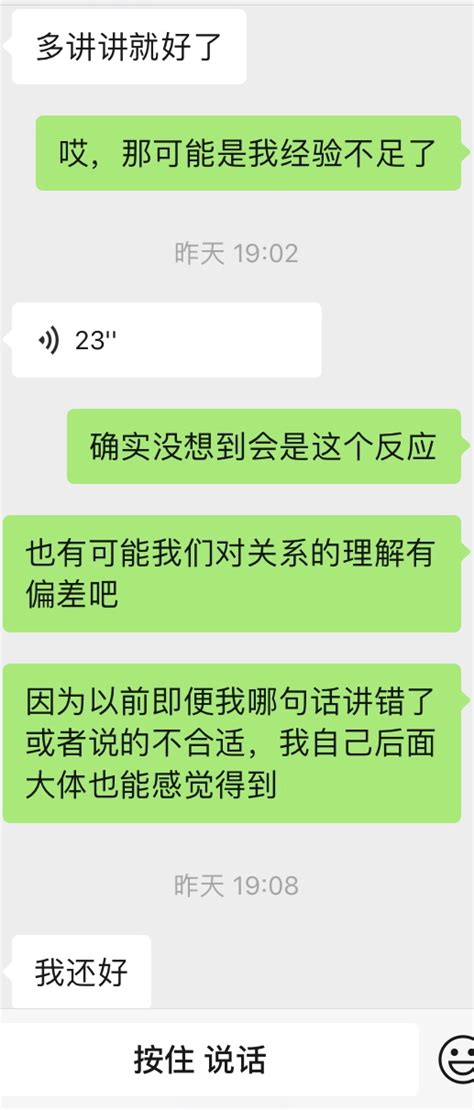 多讲讲就好了

哎，那可能是我经验不足了

昨天 19:02

23''

确实没想到会是这个反应

也有可能我们对关系的理解有偏差吧

因为以前即便我哪句话讲错了或者说的不合适，我自己后面大体也能感觉得到

昨天 19:08

我还好

按住 说话